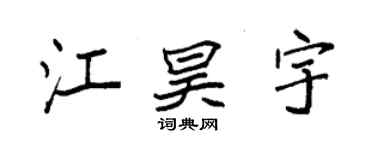 江昊宇

词典网